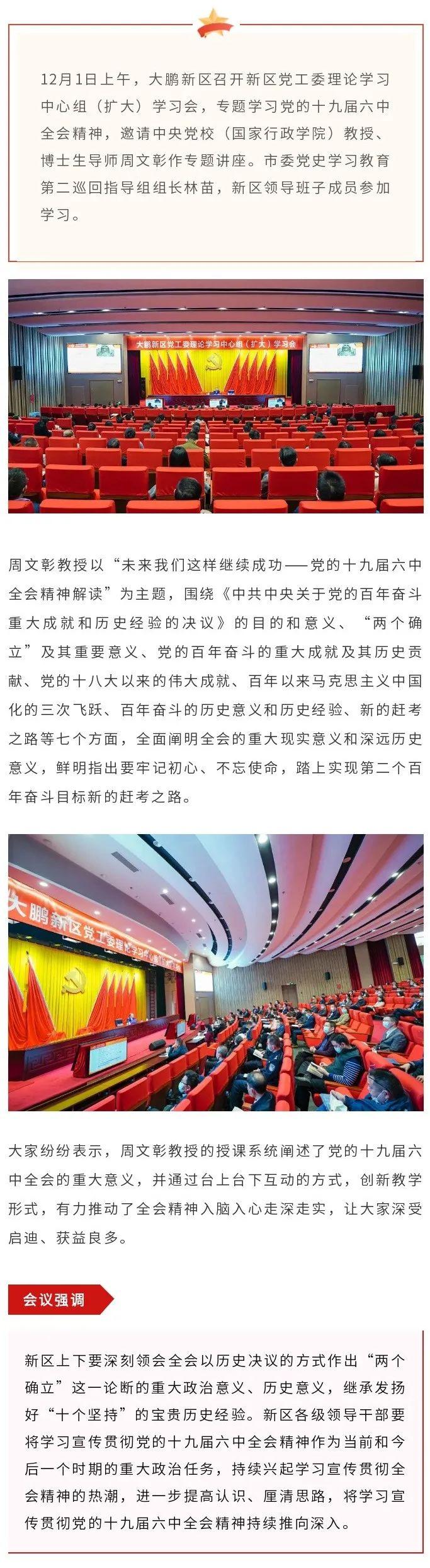 12月1日上午，大鹏新区召开新区党工委理论学习中心组（扩大）学习会，专题学习党的十九届六中全会精神，邀请中央党校（国家行政学院）教授、博士生导师周文彰作专题讲座。市委党史学习教育第二巡回指导组组长林苗，新区领导班子成员参加学习。

大鹏新区党工委理论学习中心组（扩大）学习会

周文彰教授以“未来我们这样继续成功——党的十九届六中全会精神解读”为主题，围绕《中共中央关于党的百年奋斗重大成就和历史经验的决议》的目的和意义、“两个确立”及其重要意义、党的百年奋斗的重大成就及其历史贡献、党的十八大以来的伟大成就、百年以来马克思主义中国化的三次飞跃、百年奋斗的历史意义和历史经验、新的赶考之路等七个方面，全面阐明全会的重大现实意义和深远历史意义，鲜明指出要牢记初心、不忘使命，踏上实现第二个百年奋斗目标新的赶考之路。

大鹏新区党工委理论学习中心组（扩大）学习会

大家纷纷表示，周文彰教授的授课系统阐述了党的十九届六中全会的重大意义，并通过台上台下互动的方式，创新教学形式，有力推动了全会精神入脑入心走深走实，让大家深受启迪、获益良多。

会议强调

新区上下要深刻领会全会以历史决议的方式作出“两个确立”这一论断的重大政治意义、历史意义，继承发扬好“十个坚持”的宝贵历史经验。新区各级领导干部要将学习宣传贯彻党的十九届六中全会精神作为当前和今后一个时期的重大政治任务，持续兴起学习宣传贯彻全会精神的热潮，进一步提高认识、厘清思路，将学习宣传贯彻党的十九届六中全会精神持续推向深入。